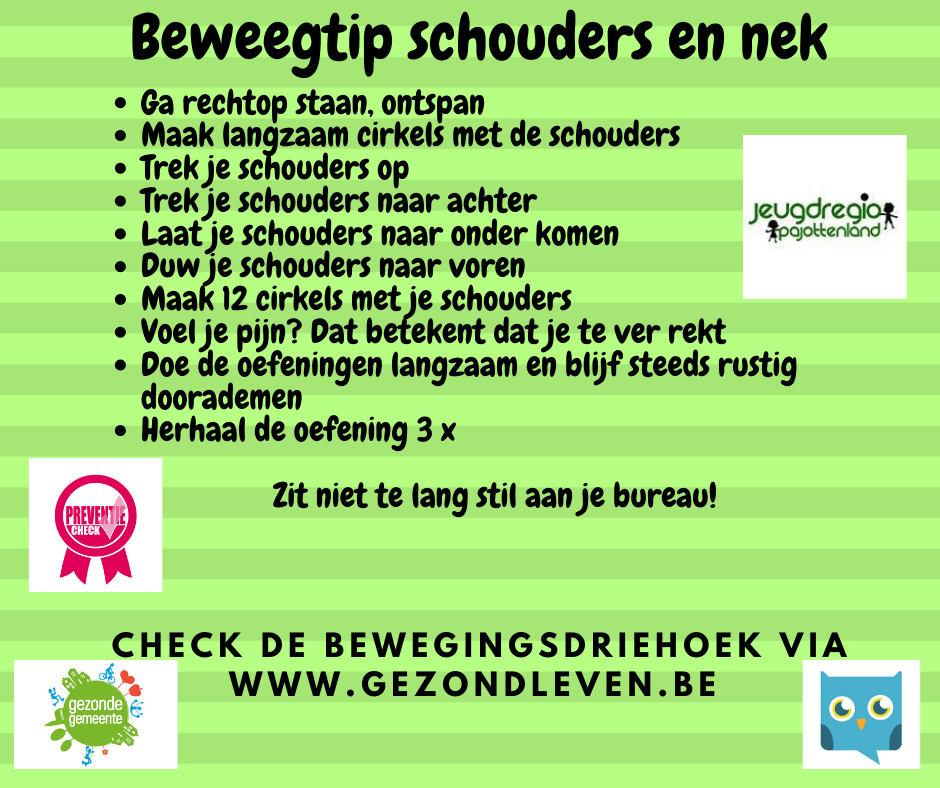 Beweegtip schouders en nek

• Ga rechtop staan, ontspan
• Maak langzaam cirkels met de schouders
• Trek je schouders op
• Trek je schouders naar achter
• Laat je schouders naar onder komen
• Duw je schouders naar voren
• Maak 12 cirkels met je schouders
• Voel je pijn? Dat betekent dat je te ver rekt
• Doe de oefeningen langzaam en blijf steeds rustig doorademen
• Herhaal de oefening 3 x

jeugdregio pajottenland

PREVENTIE CHECK

Zit niet te lang stil aan je bureau!

CHECK DE BEWEGINGSDRIEHOEK VIA WWW.GEZONDLEVEN.BE

gezonde gemeente